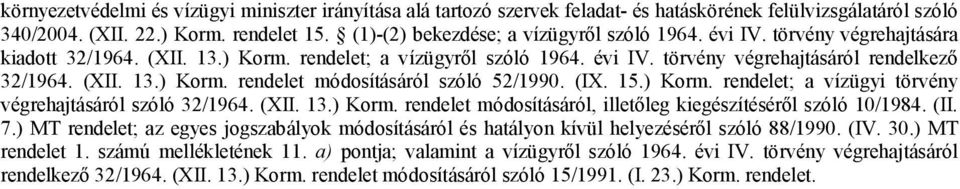 környezetvédelmi és vízügyi miniszter irányítása alá tartozó szervek feladat- és hatáskörének felülvizsgálatáról szóló 340/2004. (XII. 22.) Korm. rendelet 15. § (1)-(2) bekezdése; a vízügyről szóló 1964. évi IV. törvény végrehajtására kiadott 32/1964. (XII. 13.) Korm. rendelet; a vízügyről szóló 1964. évi IV. törvény végrehajtásáról rendelkező 32/1964. (XII. 13.) Korm. rendelet módosításáról szóló 52/1990. (IX. 15.) Korm. rendelet; a vízügyi törvény végrehajtásáról szóló 32/1964. (XII. 13.) Korm. rendelet módosításáról, illetőleg kiegészítéséről szóló 10/1984. (II. 7.) MT rendelet; az egyes jogszabályok módosításáról és hatályon kívül helyezéséről szóló 88/1990. (IV. 30.) MT rendelet 1. számú mellékletének 11. a) pontja; valamint a vízügyről szóló 1964. évi IV. törvény végrehajtásáról rendelkező 32/1964. (XII. 13.) Korm. rendelet módosításáról szóló 15/1991. (I. 23.) Korm. rendelet.